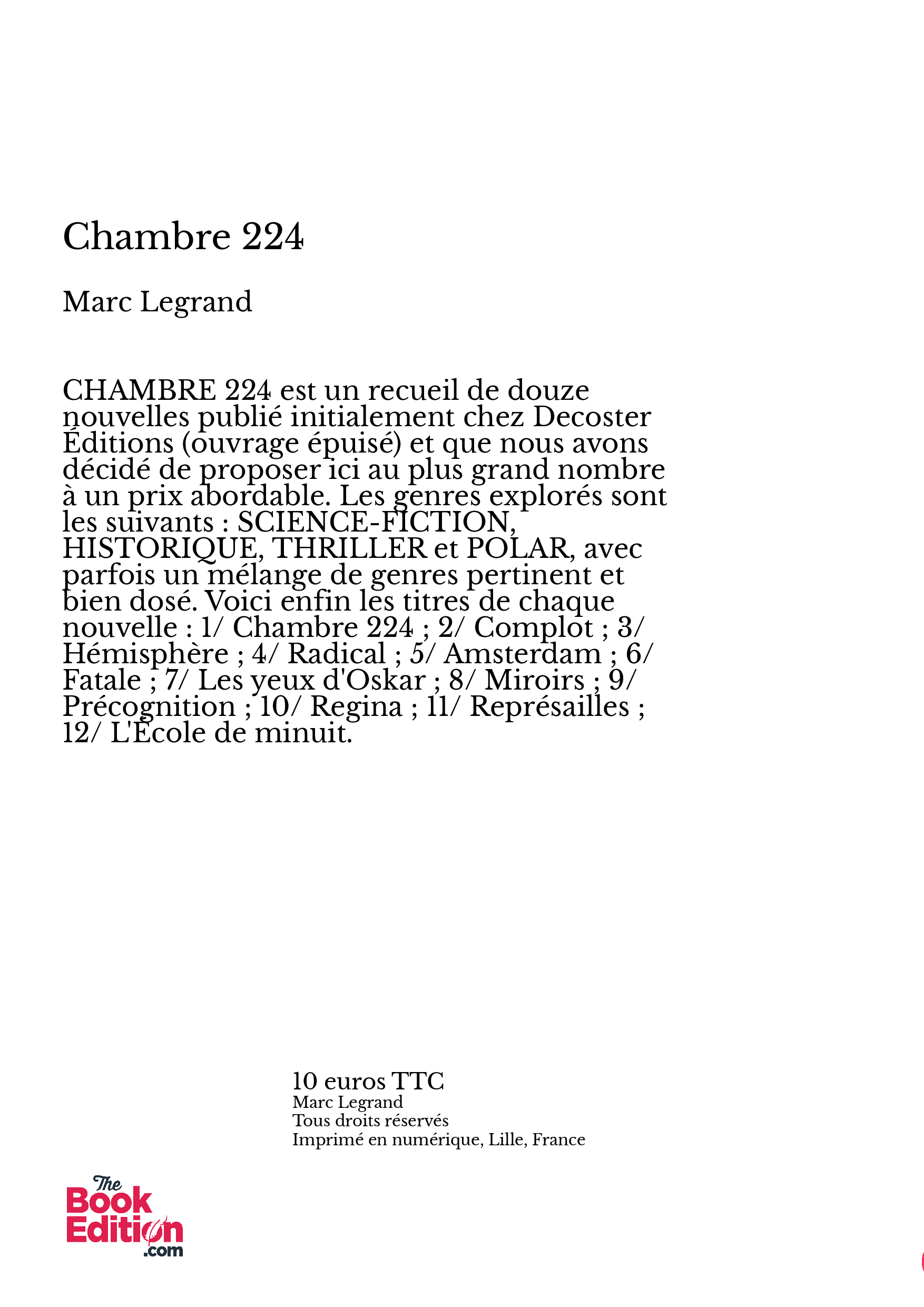 Chambre 224

Marc Legrand

CHAMBRE 224 est un recueil de douze nouvelles publié initialement chez Decoster Éditions (ouvrage épuisé) et que nous avons décidé de proposer ici au plus grand nombre à un prix abordable. Les genres explorés sont les suivants : SCIENCE-FICTION, HISTORIQUE, THRILLER et POLAR, avec parfois un mélange de genres pertinent et bien dosé. Voici enfin les titres de chaque nouvelle : 1/ Chambre 224 ; 2/ Complot ; 3/ Hémisphère ; 4/ Radical ; 5/ Amsterdam ; 6/ Fatale ; 7/ Les yeux d'Oskar ; 8/ Miroirs ; 9/ Précognition ; 10/ Regina ; 11/ Représailles ; 12/ L'École de minuit.

10 euros TTC
Marc Legrand
Tous droits réservés
Imprimé en numérique, Lille, France

The Book Edition .com